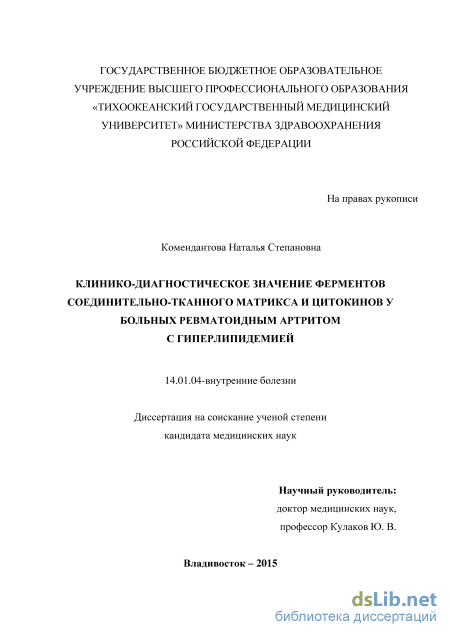 ГОСУДАРСТВЕННОЕ БЮДЖЕТНОЕ ОБРАЗОВАТЕЛЬНОЕ УЧРЕЖДЕНИЕ ВЫСШЕГО ПРОФЕССИОНАЛЬНОГО ОБРАЗОВАНИЯ «ТИХООКЕАНСКИЙ ГОСУДАРСТВЕННЫЙ МЕДИЦИНСКИЙ УНИВЕРСИТЕТ» МИНИСТЕРСТВА ЗДРАВООХРАНЕНИЯ РОССИЙСКОЙ ФЕДЕРАЦИИ

На правах рукописи

Комендантова Наталья Степановна

КЛИНИКО-ДИАГНОСТИЧЕСКОЕ ЗНАЧЕНИЕ ФЕРМЕНТОВ СОЕДИНИТЕЛЬНО-ТКАННОГО МАТРИКСА И ЦИТОКИНОВ У БОЛЬНЫХ РЕВМАТОИДНЫМ АРТРИТОМ С ГИПЕРЛИПИДЕМИЕЙ

14.01.04-внутренние болезни

Диссертация на соискание ученой степени кандидата медицинских наук

Научный руководитель:
доктор медицинских наук,
профессор Кулаков Ю. В.

Владивосток – 2015

dsLib.net
библиотека диссертаций